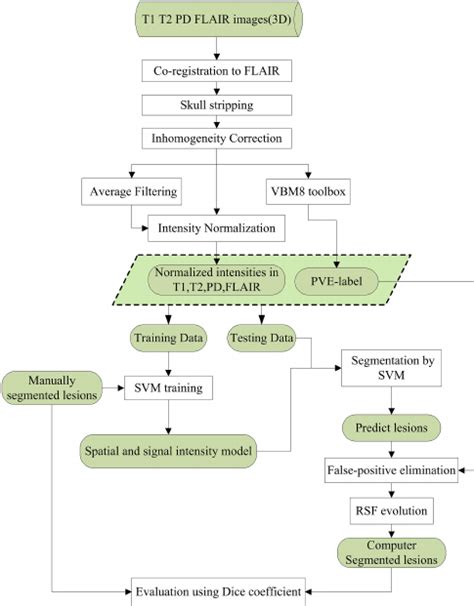 T1 T2 PD FLAIR images(3D)

Co-registration to FLAIR

Skull stripping

Inhomogeneity Correction

Average Filtering

VBM8 toolbox

Intensity Normalization

Normalized intensities in T1,T2,PD,FLAIR

PVE-label

Training Data

Testing Data

Manually segmented lesions

SVM training

Segmentation by SVM

Spatial and signal intensity model

Predict lesions

False-positive elimination

RSF evolution

Computer Segmented lesions

Evaluation using Dice coefficient